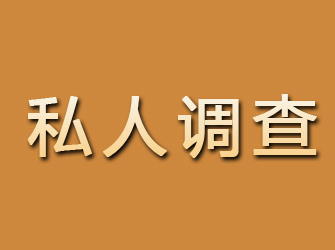 私人调查